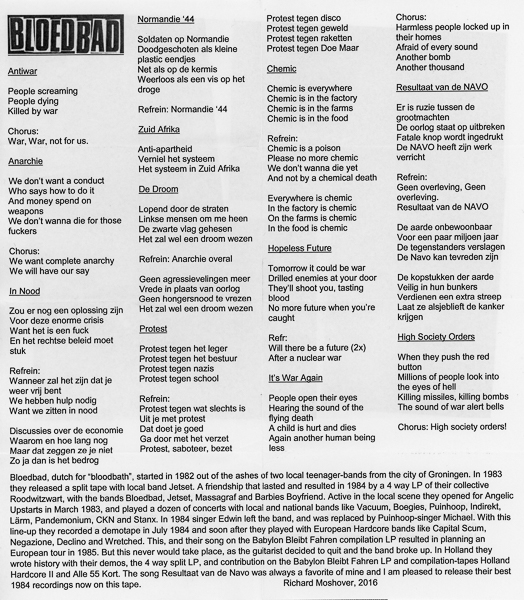 BLOEDBAD

Antiwar

People screaming
People dying
Killed by war

Chorus:
War, War, not for us.

Anarchie

We don't want a conduct
Who says how to do it
And money spend on weapons
We don't wanna die for those fuckers

Chorus:
We want complete anarchy
We will have our say

In Nood

Zou er nog een oplossing zijn
Voor deze enorme crisis
Want het is een fuck
En het rechtse beleid moet stuk

Refrein:
Wanneer zal het zijn dat je weer vrij bent
We hebben hulp nodig
Want we zitten in nood

Discussies over de economie
Waarom en hoe lang nog
Maar dat zeggen ze je niet
Zo ja dan is het bedrog

Normandie '44

Soldaten op Normandie
Doodgeschoten als kleine plastic eendjes
Net als op de kermis
Weerloos als een vis op het droge

Refrein: Normandie '44

Zuid Afrika

Anti-apartheid
Verniel het systeem
Het systeem in Zuid Afrika

De Droom

Lopend door de straten
Linkse mensen om me heen
De zwarte vlag gehesen
Het zal wel een droom wezen

Refrein: Anarchie overal

Geen agressievelingen meer
Vrede in plaats van oorlog
Geen hongersnood te vrezen
Het zal wel een droom wezen

Protest

Protest tegen het leger
Protest tegen het bestuur
Protest tegen nazis
Protest tegen school

Refrein:
Protest tegen wat slechts is
Uit je met protest
Dat doet je goed
Ga door met het verzet
Protest, saboteer, bezet

Protest tegen disco
Protest tegen geweld
Protest tegen raketten
Protest tegen Doe Maar

Chemic

Chemic is everywhere
Chemic is in the factory
Chemic is in the farms
Chemic is in the food

Refrein:
Chemic is a poison
Please no more chemic
We don't wanna die yet
And not by a chemical death

Everywhere is chemic
In the factory is chemic
On the farms is chemic
In the food is chemic

Hopeless Future

Tomorrow it could be war
Drilled enemies at your door
They'll shoot you, tasting blood
No more future when you're caught

Refr:
Will there be a future (2x)
After a nuclear war

It's War Again

People open their eyes
Hearing the sound of the flying death
A child is hurt and dies
Again another human being less

Chorus:
Harmless people locked up in their homes
Afraid of every sound
Another bomb
Another thousand

Resultaat van de NAVO

Er is ruzie tussen de grootmachten
De oorlog staat op uitbreken
Fatale knop wordt ingedrukt
De NAVO heeft zijn werk verricht

Refrein:
Geen overleving, Geen overleving.
Resultaat van de NAVO

De aarde onbewoonbaar
Voor een paar miljoen jaar
De tegenstanders verslagen
De Navo kan tevreden zijn

De kopstukken der aarde
Veilig in hun bunkers
Verdienen een extra streep
Laat ze alsjeblieft de kanker krijgen

High Society Orders

When they push the red button
Millions of people look into the eyes of hell
Killing missiles, killing bombs
The sound of war alert bells

Chorus: High society orders!

Bloedbad, dutch for "bloodbath", started in 1982 out of the ashes of two local teenager-bands from the city of Groningen. In 1983 they released a split tape with local band Jetset. A friendship that lasted and resulted in 1984 by a 4 way LP of their collective Roodwitzwart, with the bands Bloedbad, Jetset, Massagraf and Barbies Boyfriend. Active in the local scene they opened for Angelic Upstarts in March 1983, and played a dozen of concerts with local and national bands like Vacuum, Boegies, Puinhoop, Indirekt, Lärm, Pandemonium, CKN and Stanx. In 1984 singer Edwin left the band, and was replaced by Puinhoop-singer Michael. With this line-up they recorded a demotape in July 1984 and soon after they played with European Hardcore bands like Capital Scum, Negazione, Declino and Wretched. This, and their song on the Babylon Bleibt Fahren compilation LP resulted in planning an European tour in 1985. But this never would take place, as the guitarist decided to quit and the band broke up. In Holland they wrote history with their demos, the 4 way split LP, and contribution on the Babylon Bleibt Fahren LP and compilation-tapes Holland Hardcore II and Alle 55 Kort. The song Resultaat van de Navo was always a favorite of mine and I am pleased to release their best 1984 recordings now on this tape.
Richard Moshover, 2016